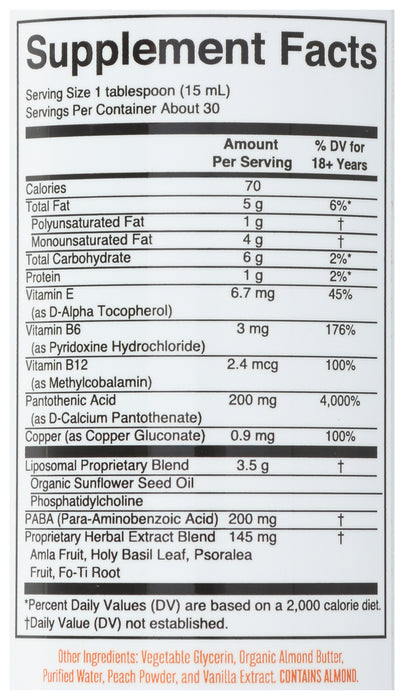 Supplement Facts

Serving Size 1 tablespoon (15 mL)
Servings Per Container About 30

| | Amount Per Serving | % DV for 18+ Years |
|---|---|---|
| Calories | 70 | |
| Total Fat | 5 g | 6%* |
| Polyunsaturated Fat | 1 g | † |
| Monounsaturated Fat | 4 g | † |
| Total Carbohydrate | 6 g | 2%* |
| Protein | 1 g | 2%* |
| Vitamin E (as D-Alpha Tocopherol) | 6.7 mg | 45% |
| Vitamin B6 (as Pyridoxine Hydrochloride) | 3 mg | 176% |
| Vitamin B12 (as Methylcobalamin) | 2.4 mcg | 100% |
| Pantothenic Acid (as D-Calcium Pantothenate) | 200 mg | 4,000% |
| Copper (as Copper Gluconate) | 0.9 mg | 100% |
| Liposomal Proprietary Blend Organic Sunflower Seed Oil Phosphatidylcholine | 3.5 g | † |
| PABA (Para-Aminobenzoic Acid) | 200 mg | † |
| Proprietary Herbal Extract Blend Amla Fruit, Holy Basil Leaf, Psoralea Fruit, Fo-Ti Root | 145 mg | † |

*Percent Daily Values (DV) are based on a 2,000 calorie diet.
†Daily Value (DV) not established.

Other Ingredients: Vegetable Glycerin, Organic Almond Butter, Purified Water, Peach Powder, and Vanilla Extract. CONTAINS ALMOND.